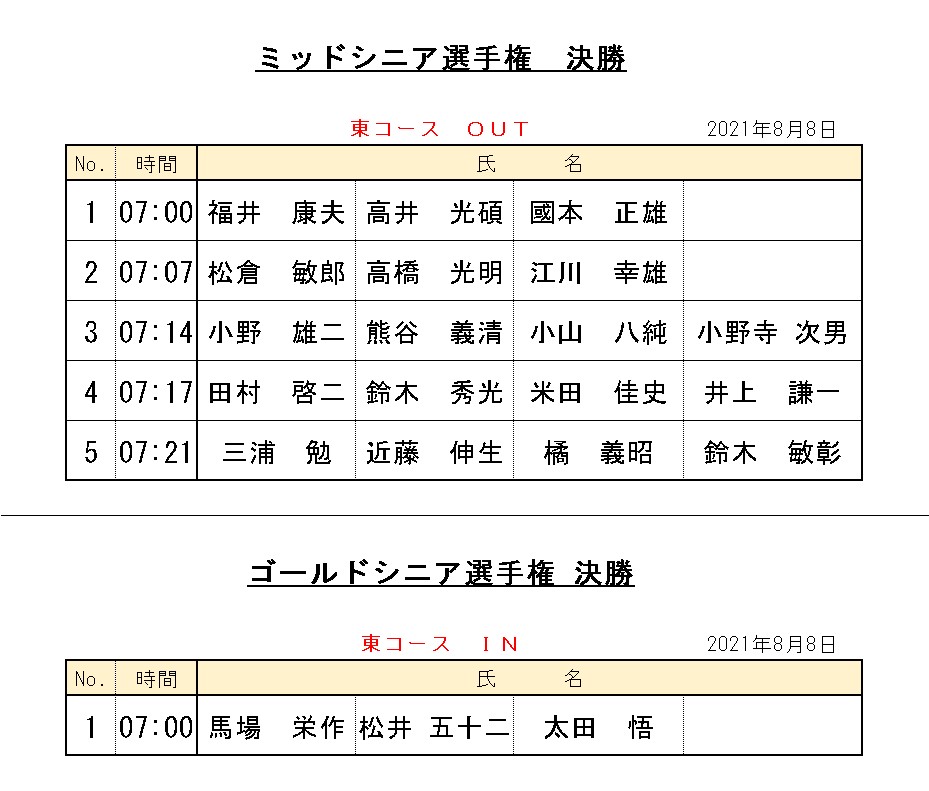 ミッドシニア選手権　決勝

東コース　OUT

2021年8月8日

| No. | 時間 | 氏　　名 | | | |
|---|---|---|---|---|---|
| 1 | 07:00 | 福井　康夫 | 高井　光碩 | 國本　正雄 | |
| 2 | 07:07 | 松倉　敏郎 | 高橋　光明 | 江川　幸雄 | |
| 3 | 07:14 | 小野　雄二 | 熊谷　義清 | 小山　八純 | 小野寺 次男 |
| 4 | 07:17 | 田村　啓二 | 鈴木　秀光 | 米田　佳史 | 井上　謙一 |
| 5 | 07:21 | 三浦　勉 | 近藤　伸生 | 橘　義昭 | 鈴木　敏彰 |

ゴールドシニア選手権 決勝

東コース　IN

2021年8月8日

| No. | 時間 | 氏　　名 | | | |
|---|---|---|---|---|---|
| 1 | 07:00 | 馬場　栄作 | 松井 五十二 | 太田　悟 | |